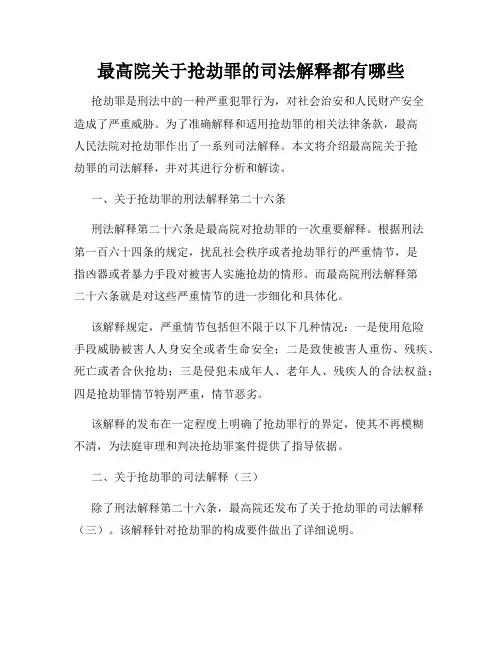 最高院关于抢劫罪的司法解释都有哪些

抢劫罪是刑法中的一种严重犯罪行为，对社会治安和人民财产安全造成了严重威胁。为了准确解释和适用抢劫罪的相关法律条款，最高人民法院对抢劫罪作出了一系列司法解释。本文将介绍最高院关于抢劫罪的司法解释，并对其进行分析和解读。

一、关于抢劫罪的刑法解释第二十六条

刑法解释第二十六条是最高院对抢劫罪的一次重要解释。根据刑法第一百六十四条的规定，扰乱社会秩序或者抢劫罪行的严重情节，是指凶器或者暴力手段对被害人实施抢劫的情形。而最高院刑法解释第二十六条就是对这些严重情节的进一步细化和具体化。

该解释规定，严重情节包括但不限于以下几种情况：一是使用危险手段威胁被害人人身安全或者生命安全；二是致使被害人重伤、残疾、死亡或者合伙抢劫；三是侵犯未成年人、老年人、残疾人的合法权益；四是抢劫罪情节特别严重，情节恶劣。

该解释的发布在一定程度上明确了抢劫罪行的界定，使其不再模糊不清，为法庭审理和判决抢劫罪案件提供了指导依据。

二、关于抢劫罪的司法解释（三）

除了刑法解释第二十六条，最高院还发布了关于抢劫罪的司法解释（三）。该解释针对抢劫罪的构成要件做出了详细说明。